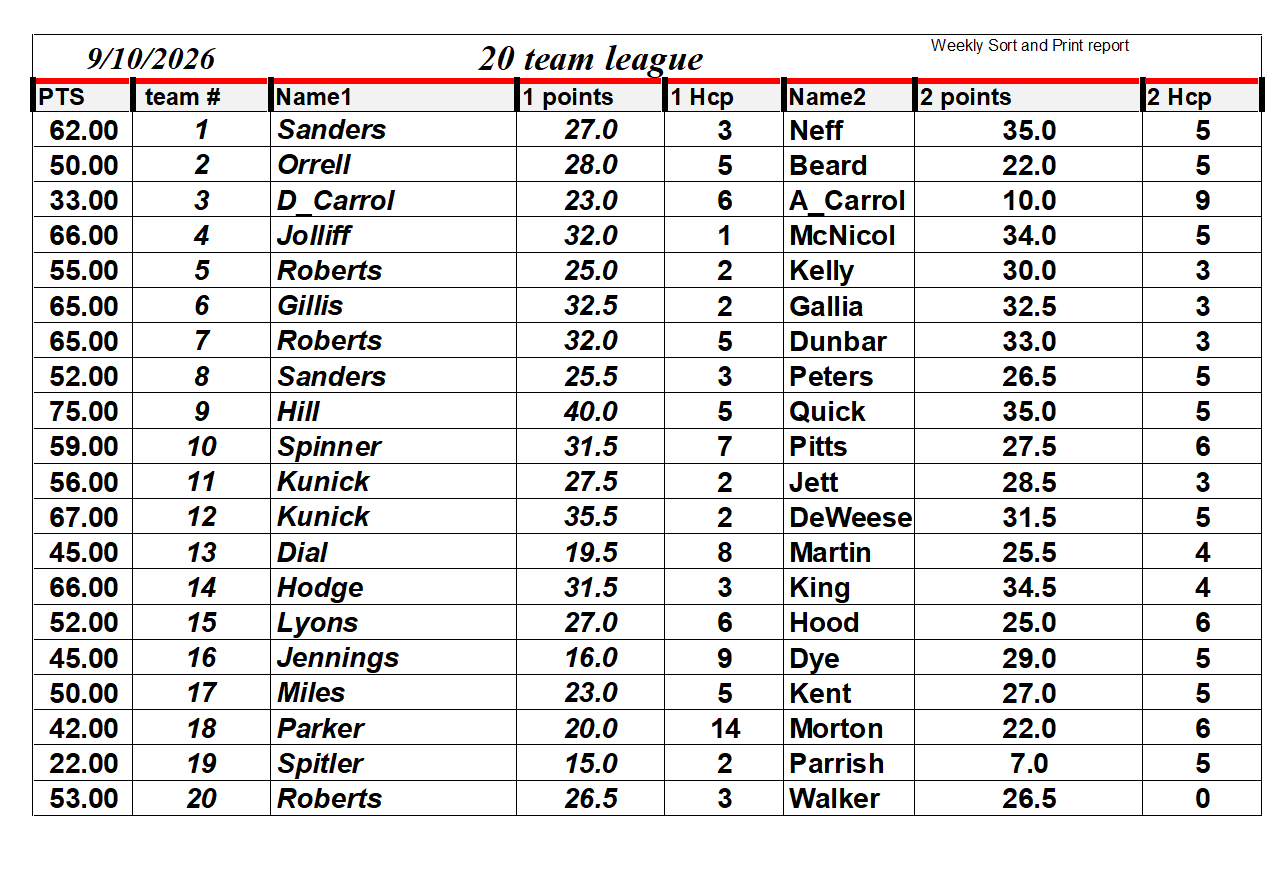 9/10/2026 20 team league Weekly Sort and Print report

| PTS | team # | Name1 | 1 points | 1 Hcp | Name2 | 2 points | 2 Hcp |
|---|---|---|---|---|---|---|---|
| 62.00 | 1 | Sanders | 27.0 | 3 | Neff | 35.0 | 5 |
| 50.00 | 2 | Orrell | 28.0 | 5 | Beard | 22.0 | 5 |
| 33.00 | 3 | D_Carrol | 23.0 | 6 | A_Carrol | 10.0 | 9 |
| 66.00 | 4 | Jolliff | 32.0 | 1 | McNicol | 34.0 | 5 |
| 55.00 | 5 | Roberts | 25.0 | 2 | Kelly | 30.0 | 3 |
| 65.00 | 6 | Gillis | 32.5 | 2 | Gallia | 32.5 | 3 |
| 65.00 | 7 | Roberts | 32.0 | 5 | Dunbar | 33.0 | 3 |
| 52.00 | 8 | Sanders | 25.5 | 3 | Peters | 26.5 | 5 |
| 75.00 | 9 | Hill | 40.0 | 5 | Quick | 35.0 | 5 |
| 59.00 | 10 | Spinner | 31.5 | 7 | Pitts | 27.5 | 6 |
| 56.00 | 11 | Kunick | 27.5 | 2 | Jett | 28.5 | 3 |
| 67.00 | 12 | Kunick | 35.5 | 2 | DeWeese | 31.5 | 5 |
| 45.00 | 13 | Dial | 19.5 | 8 | Martin | 25.5 | 4 |
| 66.00 | 14 | Hodge | 31.5 | 3 | King | 34.5 | 4 |
| 52.00 | 15 | Lyons | 27.0 | 6 | Hood | 25.0 | 6 |
| 45.00 | 16 | Jennings | 16.0 | 9 | Dye | 29.0 | 5 |
| 50.00 | 17 | Miles | 23.0 | 5 | Kent | 27.0 | 5 |
| 42.00 | 18 | Parker | 20.0 | 14 | Morton | 22.0 | 6 |
| 22.00 | 19 | Spitler | 15.0 | 2 | Parrish | 7.0 | 5 |
| 53.00 | 20 | Roberts | 26.5 | 3 | Walker | 26.5 | 0 |